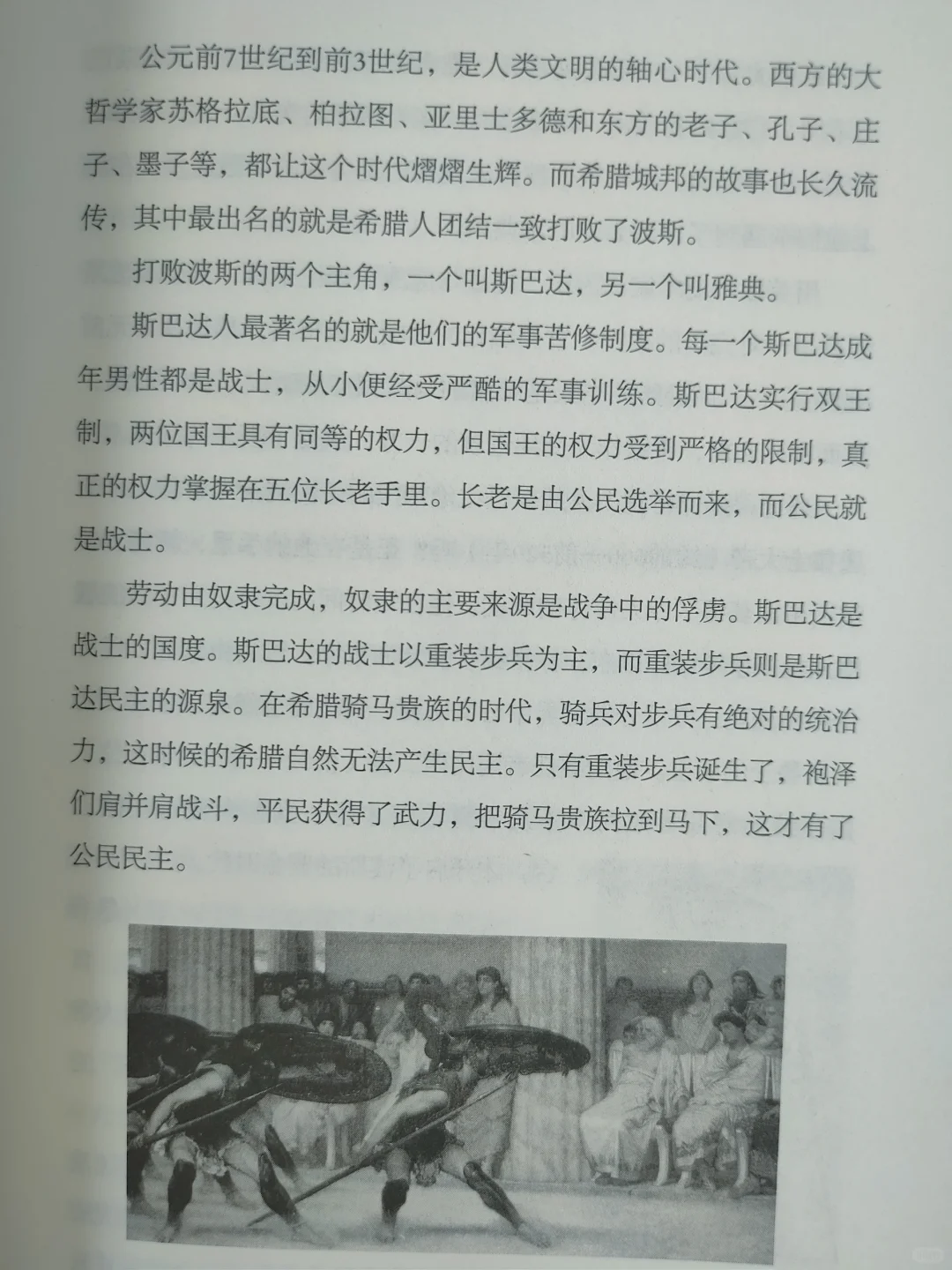 公元前7世纪到前3世纪，是人类文明的轴心时代。西方的大哲学家苏格拉底、柏拉图、亚里士多德和东方的老子、孔子、庄子、墨子等，都让这个时代熠熠生辉。而希腊城邦的故事也长久流传，其中最出名的就是希腊人团结一致打败了波斯。

打败波斯的两个主角，一个叫斯巴达，另一个叫雅典。

斯巴达人最著名的就是他们的军事苦修制度。每一个斯巴达成年男性都是战士，从小便经受严酷的军事训练。斯巴达实行双王制，两位国王具有同等的权力，但国王的权力受到严格的限制，真正的权力掌握在五位长老手里。长老是由公民选举而来，而公民就是战士。

劳动由奴隶完成，奴隶的主要来源是战争中的俘虏。斯巴达是战士的国度。斯巴达的战士以重装步兵为主，而重装步兵则是斯巴达民主的源泉。在希腊骑马贵族的时代，骑兵对步兵有绝对的统治力，这时候的希腊自然无法产生民主。只有重装步兵诞生了，袍泽们肩并肩战斗，平民获得了武力，把骑马贵族拉到马下，这才有了公民民主。